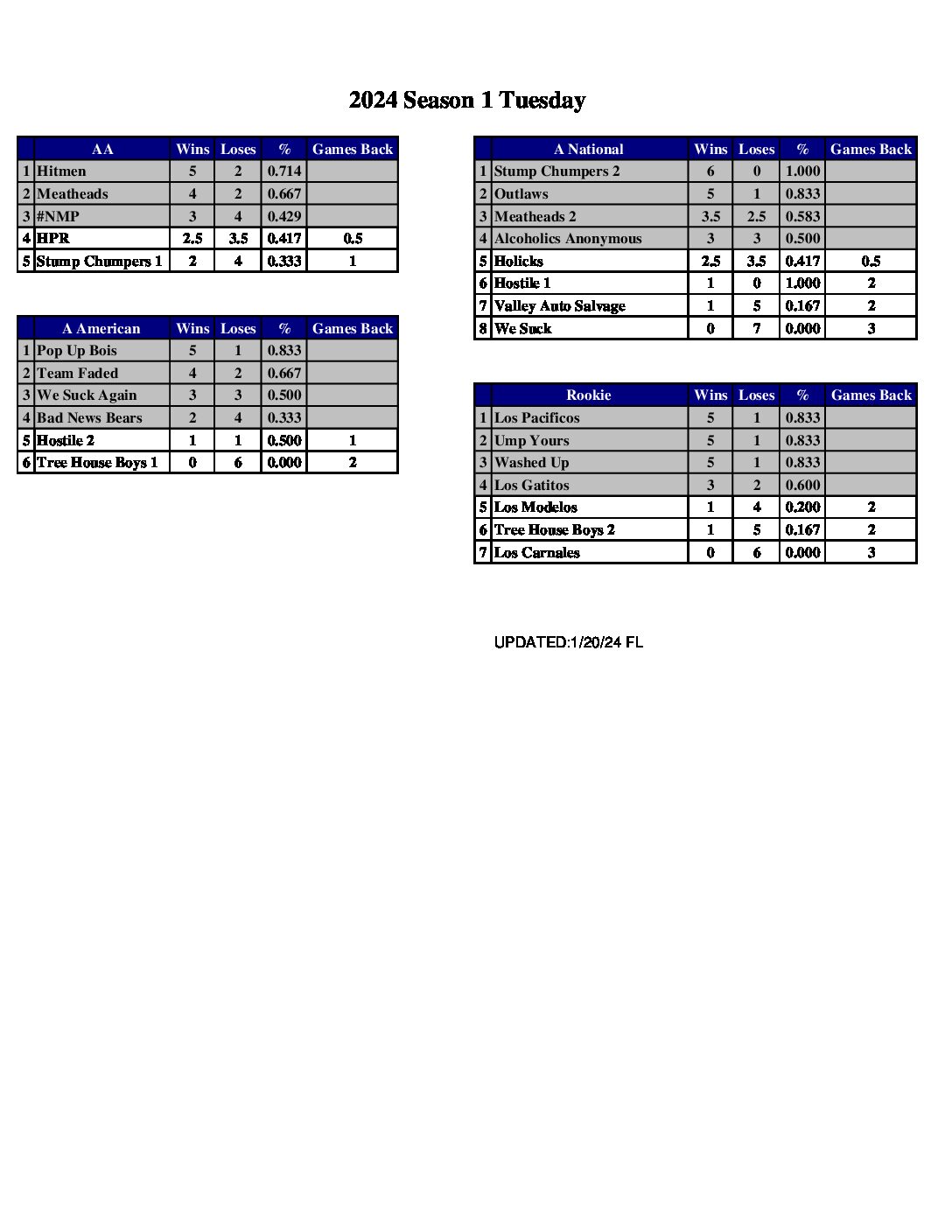 2024 Season 1 Tuesday

| | AA | Wins | Loses | % | Games Back |
|---|---|---|---|---|---|
| 1 | Hitmen | 5 | 2 | 0.714 | |
| 2 | Meatheads | 4 | 2 | 0.667 | |
| 3 | #NMP | 3 | 4 | 0.429 | |
| 4 | HPR | 2.5 | 3.5 | 0.417 | 0.5 |
| 5 | Stump Chumpers 1 | 2 | 4 | 0.333 | 1 |

| | A American | Wins | Loses | % | Games Back |
|---|---|---|---|---|---|
| 1 | Pop Up Bois | 5 | 1 | 0.833 | |
| 2 | Team Faded | 4 | 2 | 0.667 | |
| 3 | We Suck Again | 3 | 3 | 0.500 | |
| 4 | Bad News Bears | 2 | 4 | 0.333 | |
| 5 | Hostile 2 | 1 | 1 | 0.500 | 1 |
| 6 | Tree House Boys 1 | 0 | 6 | 0.000 | 2 |

| | A National | Wins | Loses | % | Games Back |
|---|---|---|---|---|---|
| 1 | Stump Chumpers 2 | 6 | 0 | 1.000 | |
| 2 | Outlaws | 5 | 1 | 0.833 | |
| 3 | Meatheads 2 | 3.5 | 2.5 | 0.583 | |
| 4 | Alcoholics Anonymous | 3 | 3 | 0.500 | |
| 5 | Holicks | 2.5 | 3.5 | 0.417 | 0.5 |
| 6 | Hostile 1 | 1 | 0 | 1.000 | 2 |
| 7 | Valley Auto Salvage | 1 | 5 | 0.167 | 2 |
| 8 | We Suck | 0 | 7 | 0.000 | 3 |

| | Rookie | Wins | Loses | % | Games Back |
|---|---|---|---|---|---|
| 1 | Los Pacificos | 5 | 1 | 0.833 | |
| 2 | Ump Yours | 5 | 1 | 0.833 | |
| 3 | Washed Up | 5 | 1 | 0.833 | |
| 4 | Los Gatitos | 3 | 2 | 0.600 | |
| 5 | Los Modelos | 1 | 4 | 0.200 | 2 |
| 6 | Tree House Boys 2 | 1 | 5 | 0.167 | 2 |
| 7 | Los Carnales | 0 | 6 | 0.000 | 3 |

UPDATED:1/20/24 FL